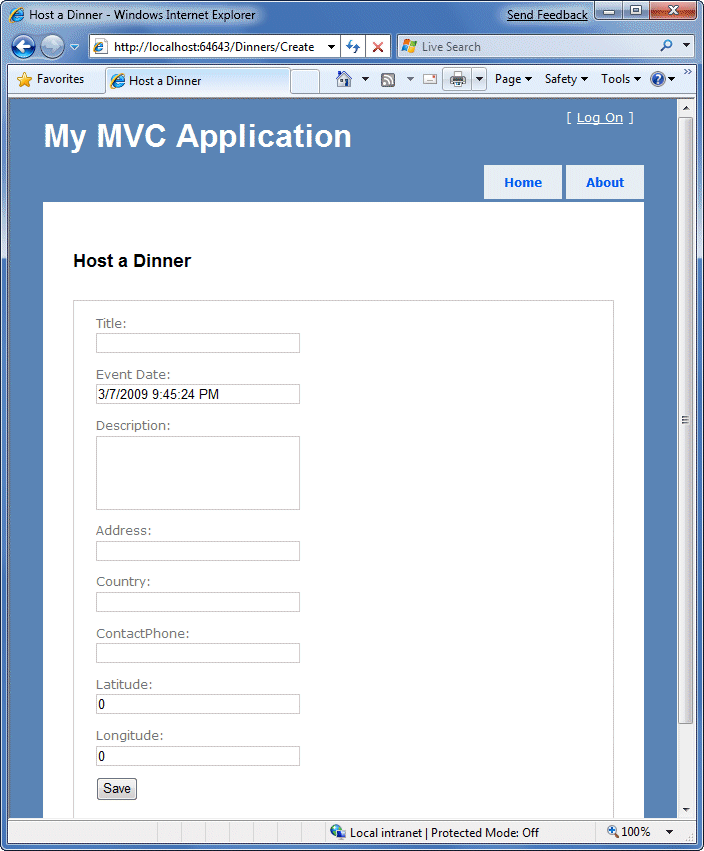 Host a Dinner - Windows Internet Explorer
Send Feedback
http://localhost:64643/Dinners/Create
Live Search
Favorites
Host a Dinner
Page
Safety
Tools

[ Log On ]
My MVC Application
Home
About

Host a Dinner

Title:

Event Date:
3/7/2009 9:45:24 PM

Description:

Address:

Country:

ContactPhone:

Latitude:
0

Longitude:
0

Save

Local intranet | Protected Mode: Off
100%